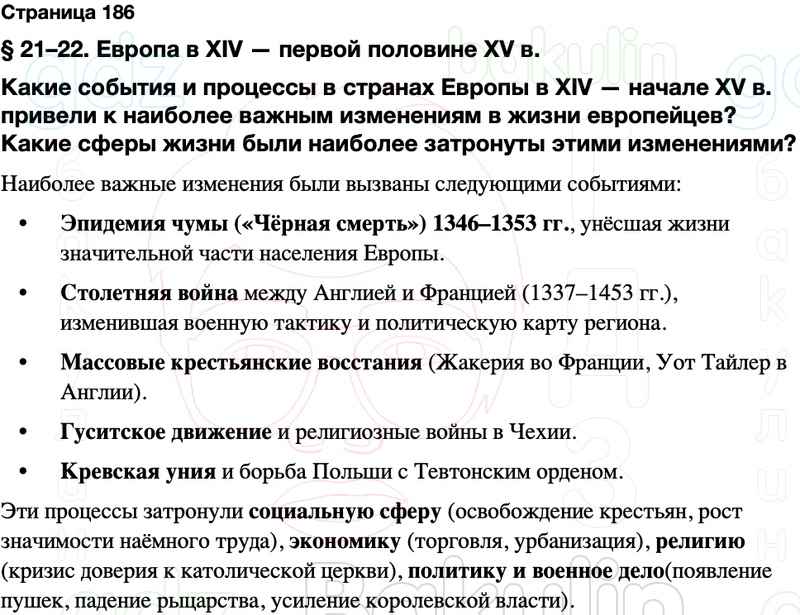 Страница 186

§ 21–22. Европа в XIV — первой половине XV в.

Какие события и процессы в странах Европы в XIV — начале XV в. привели к наиболее важным изменениям в жизни европейцев? Какие сферы жизни были наиболее затронуты этими изменениями?

Наиболее важные изменения были вызваны следующими событиями:

• Эпидемия чумы («Чёрная смерть») 1346–1353 гг., унёсшая жизни значительной части населения Европы.

• Столетняя война между Англией и Францией (1337–1453 гг.), изменившая военную тактику и политическую карту региона.

• Массовые крестьянские восстания (Жакерия во Франции, Уот Тайлер в Англии).

• Гуситское движение и религиозные войны в Чехии.

• Кревская уния и борьба Польши с Тевтонским орденом.

Эти процессы затронули социальную сферу (освобождение крестьян, рост значимости наёмного труда), экономику (торговля, урбанизация), религию (кризис доверия к католической церкви), политику и военное дело(появление пушек, падение рыцарства, усиление королевской власти).